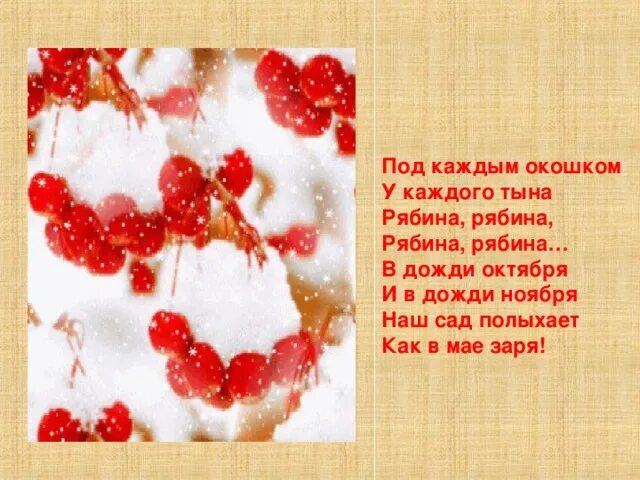 Под каждым окошком
У каждого тына
Рябина, рябина,
Рябина, рябина…
В дожди октября
И в дожди ноября
Наш сад полыхает
Как в мае заря!